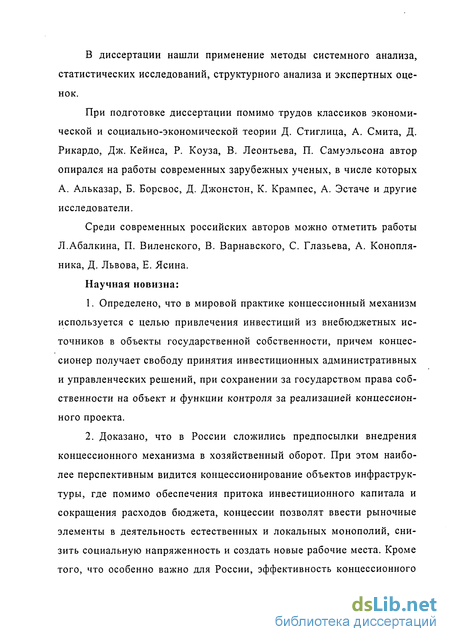 В диссертации нашли применение методы системного анализа, статистических исследований, структурного анализа и экспертных оценок.

При подготовке диссертации помимо трудов классиков экономической и социально-экономической теории Д. Стиглица, А. Смита, Д. Рикардо, Дж. Кейнса, Р. Коуза, В. Леонтьева, П. Самуэльсона автор опирался на работы современных зарубежных ученых, в числе которых А. Альказар, Б. Борсвос, Д. Джонстон, К. Крампес, А. Эстаче и другие исследователи.

Среди современных российских авторов можно отметить работы Л.Абалкина, П. Виленского, В. Варнавского, С. Глазьева, А. Конопляника, Д. Львова, Е. Ясина.

Научная новизна:

1. Определено, что в мировой практике концессионный механизм используется с целью привлечения инвестиций из внебюджетных источников в объекты государственной собственности, причем концессионер получает свободу принятия инвестиционных административных и управленческих решений, при сохранении за государством права собственности на объект и функции контроля за реализацией концессионного проекта.

2. Доказано, что в России сложились предпосылки внедрения концессионного механизма в хозяйственный оборот. При этом наиболее перспективным видится концессионирование объектов инфраструктуры, где помимо обеспечения притока инвестиционного капитала и сокращения расходов бюджета, концессии позволят ввести рыночные элементы в деятельность естественных и локальных монополий, снизить социальную напряженность и создать новые рабочие места. Кроме того, что особенно важно для России, эффективность концессионного

dsLib.net
библиотека диссертаций